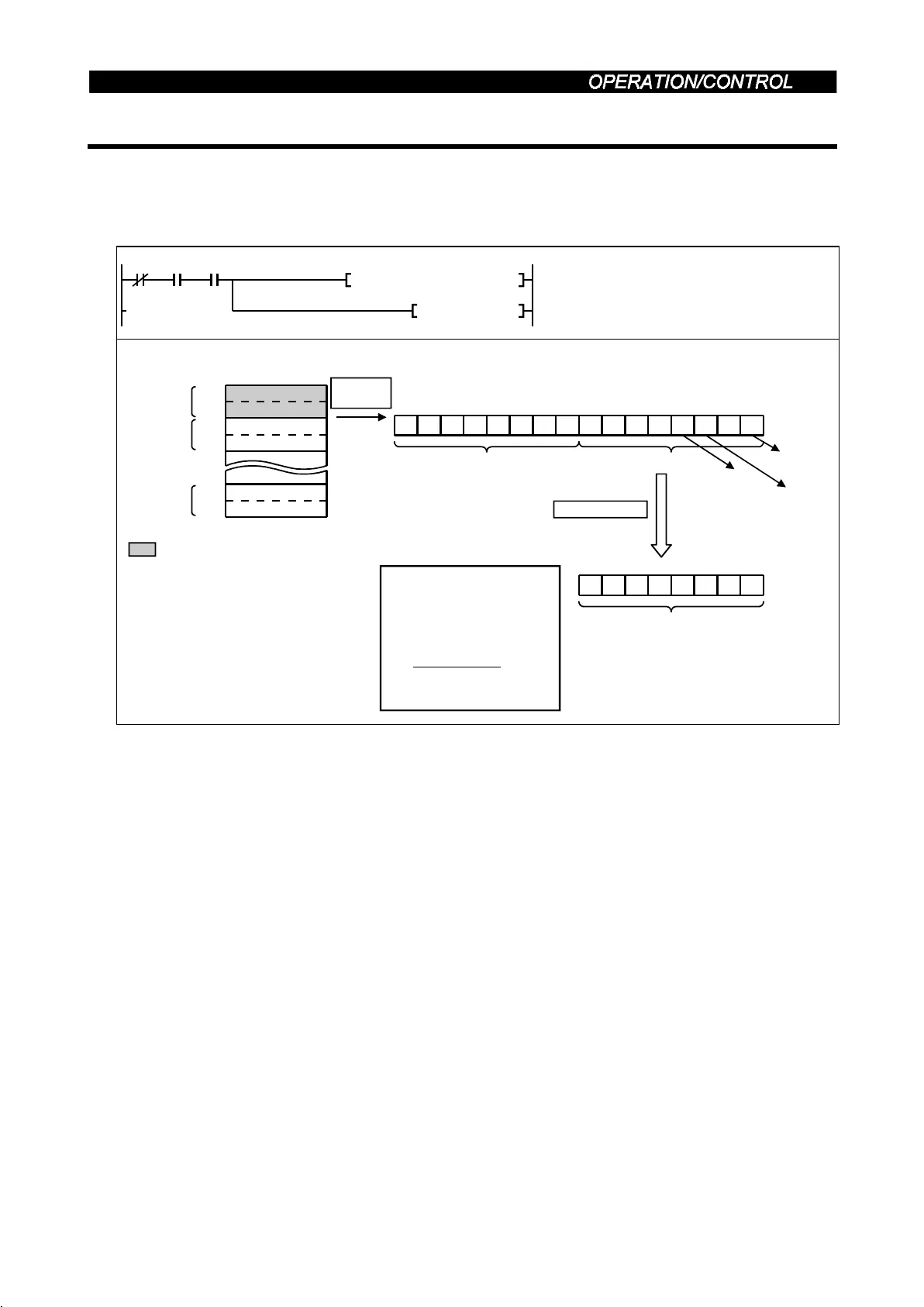 OPERATION/CONTROL